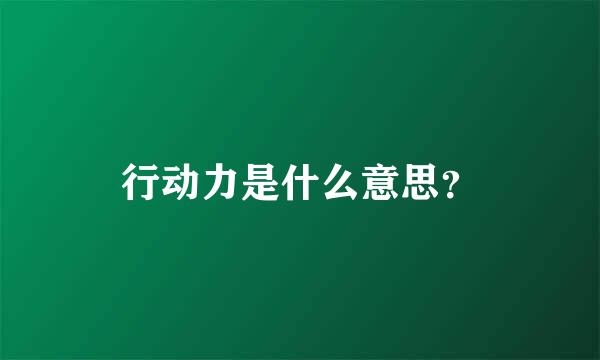 行动力是什么意思?